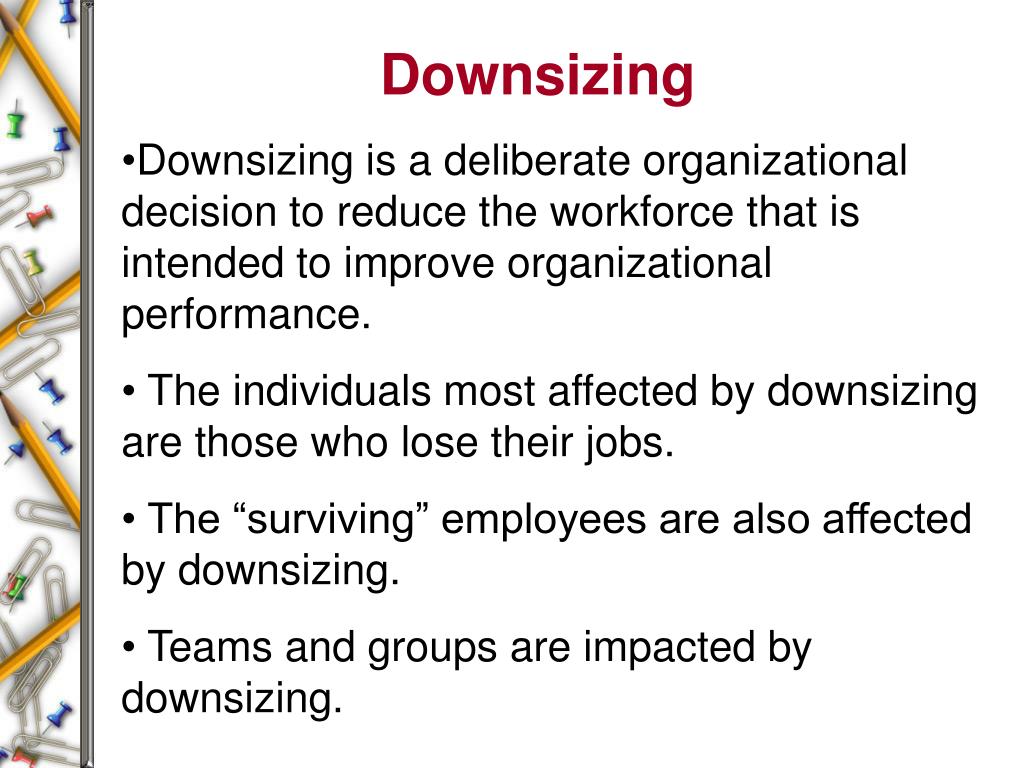 Downsizing

•Downsizing is a deliberate organizational decision to reduce the workforce that is intended to improve organizational performance.

• The individuals most affected by downsizing are those who lose their jobs.

• The “surviving” employees are also affected by downsizing.

• Teams and groups are impacted by downsizing.